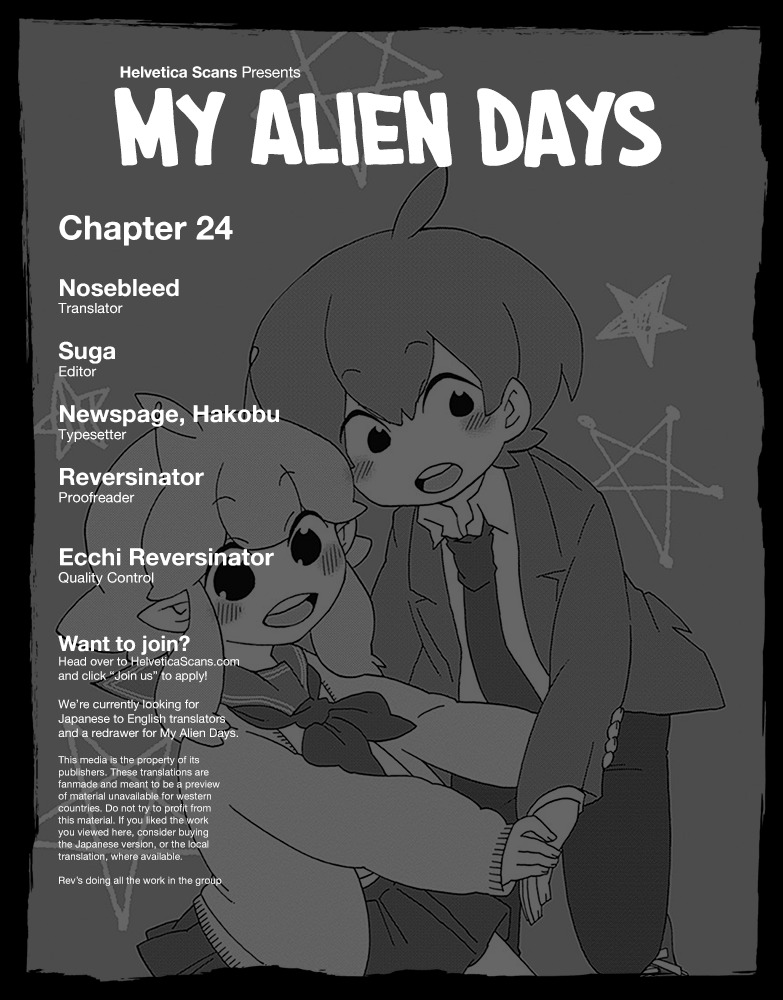 Helvetica Scans Presents

MY ALIEN DAYS

Chapter 24

Nosebleed
Translator

Suga
Editor

Newspage, Hakobu
Typesetter

Reversinator
Proofreader

Ecchi Reversinator
Quality Control

Want to join?

Head over to HelveticaScans.com and click "Join us" to apply!

We're currently looking for Japanese to English translators and a redrawer for My Alien Days.

This media is the property of its publishers. These translations are fanmade and meant to be a preview of material unavailable for western countries. Do not try to profit from this material. If you liked the work you viewed here, consider buying the Japanese version, or the local translation, where available.

Rev's doing all the work in the group